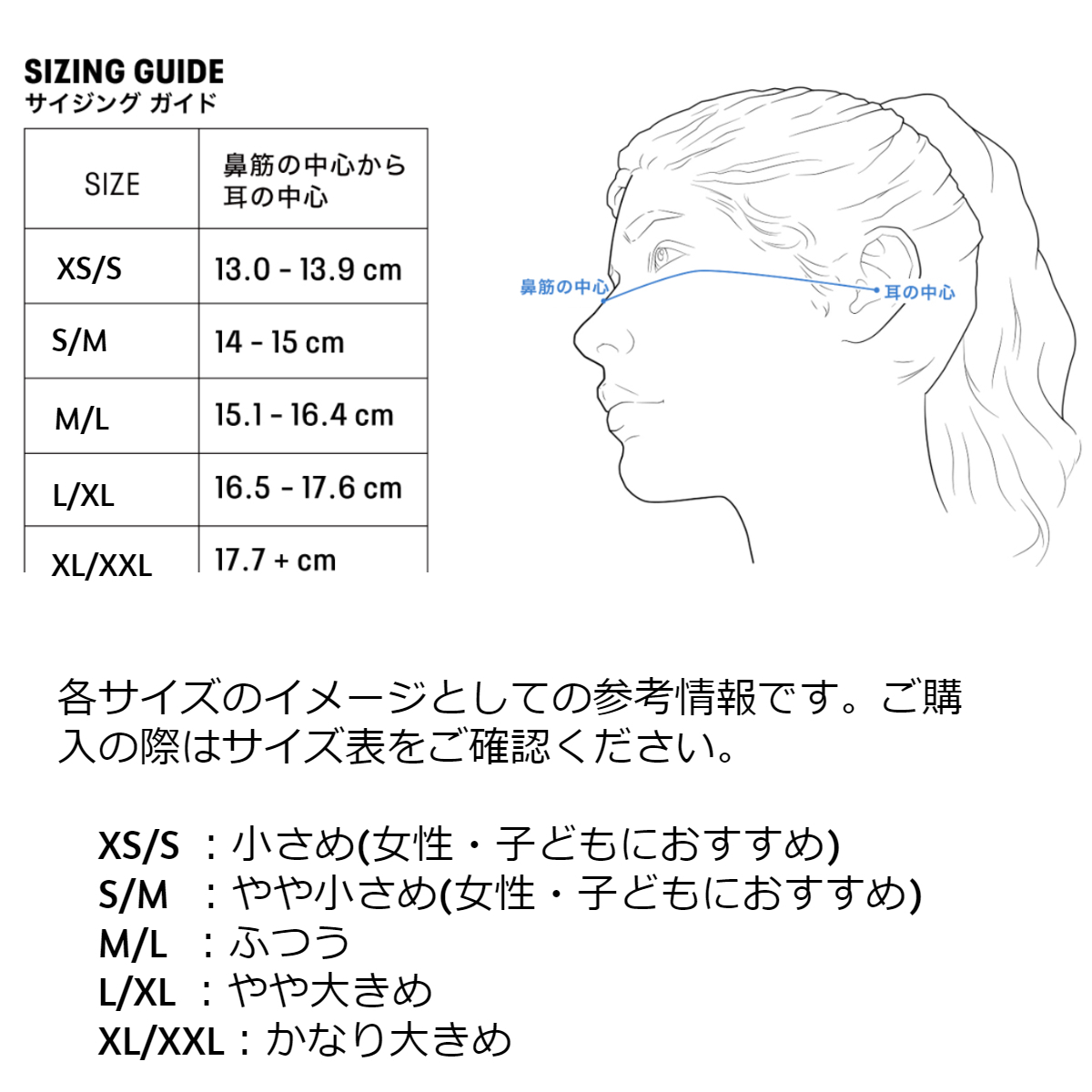 SIZING GUIDE
サイジング ガイド

| SIZE | 鼻筋の中心から耳の中心 |
|---|---|
| XS/S | 13.0 - 13.9 cm |
| S/M | 14 - 15 cm |
| M/L | 15.1 - 16.4 cm |
| L/XL | 16.5 - 17.6 cm |
| XL/XXL | 17.7 + cm |

鼻筋の中心
耳の中心

各サイズのイメージとしての参考情報です。ご購入の際はサイズ表をご確認ください。

XS/S ：小さめ(女性・子どもにおすすめ)
S/M ：やや小さめ(女性・子どもにおすすめ)
M/L ：ふつう
L/XL ：やや大きめ
XL/XXL：かなり大きめ